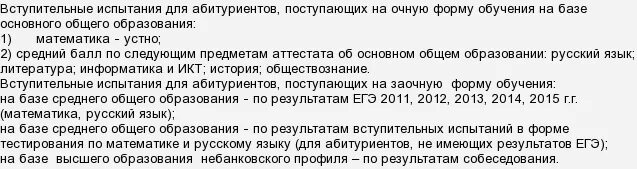 Вступительные испытания для абитуриентов, поступающих на очную форму обучения на базе основного общего образования:
1) математика - устно;
2) средний балл по следующим предметам аттестата об основном общем образовании: русский язык; литература; информатика и ИКТ; история; обществознание.
Вступительные испытания для абитуриентов, поступающих на заочную форму обучения:
на базе среднего общего образования - по результатам ЕГЭ 2011, 2012, 2013, 2014, 2015 г.г. (математика, русский язык);
на базе среднего общего образования - по результатам вступительных испытаний в форме тестирования по математике и русскому языку (для абитуриентов, не имеющих результатов ЕГЭ);
на базе высшего образования небанковского профиля – по результатам собеседования.